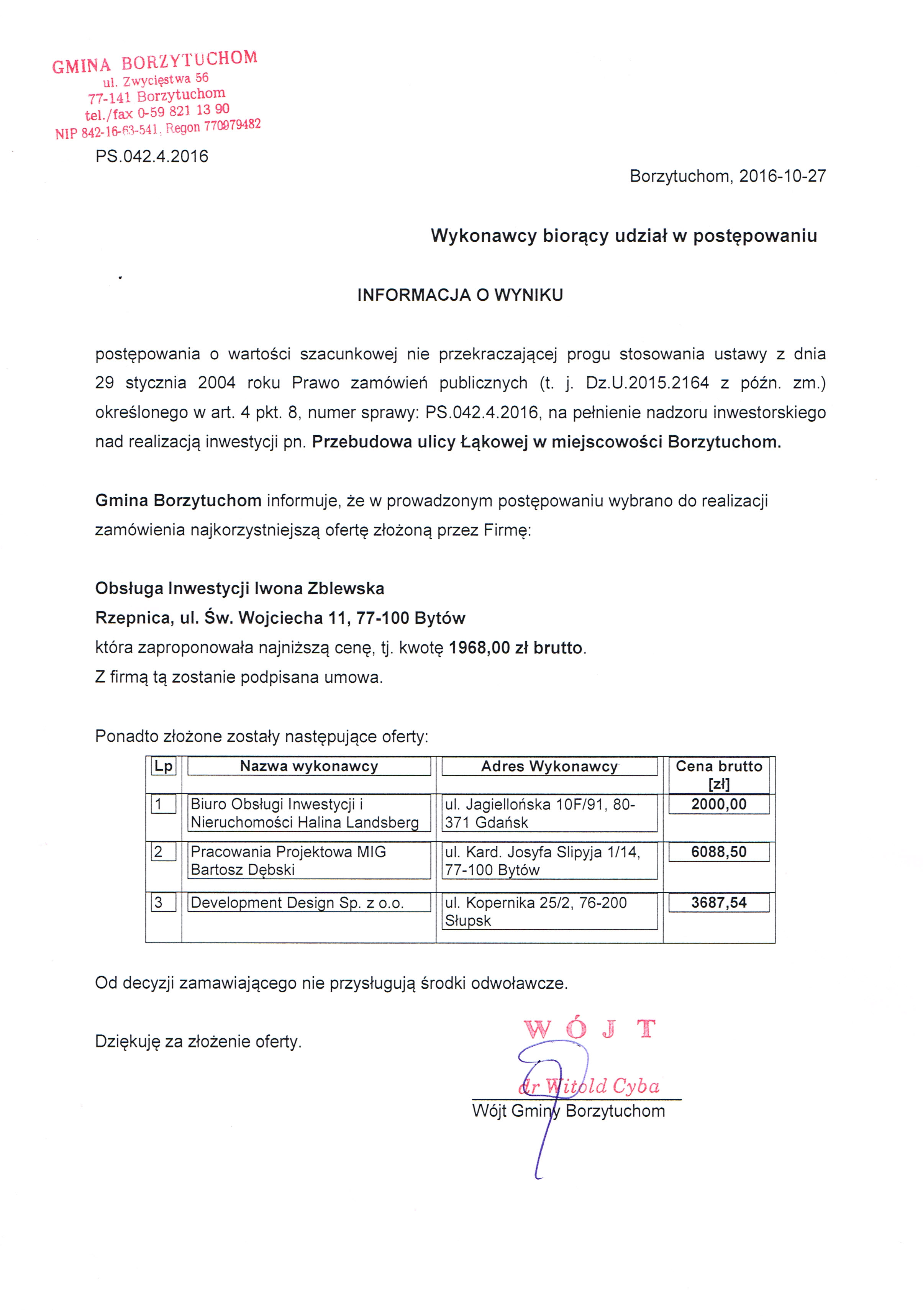 GMINA BORZYTUCHOM
ul. Zwycięstwa 56
77-141 Borzytuchom
tel./fax 0-59 821 13 90
NIP 842-16-63-541, Regon 770979482

PS.042.4.2016

Borzytuchom, 2016-10-27

Wykonawcy biorący udział w postępowaniu

INFORMACJA O WYNIKU

postępowania o wartości szacunkowej nie przekraczającej progu stosowania ustawy z dnia 29 stycznia 2004 roku Prawo zamówień publicznych (t. j. Dz.U.2015.2164 z późn. zm.) określonego w art. 4 pkt. 8, numer sprawy: PS.042.4.2016, na pełnienie nadzoru inwestorskiego nad realizacją inwestycji pn. Przebudowa ulicy Łąkowej w miejscowości Borzytuchom.

Gmina Borzytuchom informuje, że w prowadzonym postępowaniu wybrano do realizacji zamówienia najkorzystniejszą ofertę złożoną przez Firmę:

Obsługa Inwestycji Iwona Zblewska
Rzepnica, ul. Św. Wojciecha 11, 77-100 Bytów
która zaproponowała najniższą cenę, tj. kwotę 1968,00 zł brutto.
Z firmą tą zostanie podpisana umowa.

Ponadto złożone zostały następujące oferty:

| Lp | Nazwa wykonawcy | Adres Wykonawcy | Cena brutto [zł] |
|---|---|---|---|
| 1 | Biuro Obsługi Inwestycji i Nieruchomości Halina Landsberg | ul. Jagiellońska 10F/91, 80-371 Gdańsk | 2000,00 |
| 2 | Pracowania Projektowa MIG Bartosz Dębski | ul. Kard. Josyfa Slipyja 1/14, 77-100 Bytów | 6088,50 |
| 3 | Development Design Sp. z o.o. | ul. Kopernika 25/2, 76-200 Słupsk | 3687,54 |

Od decyzji zamawiającego nie przysługują środki odwoławcze.

Dziękuję za złożenie oferty.

WÓJT
dr Witold Cyba
Wójt Gminy Borzytuchom